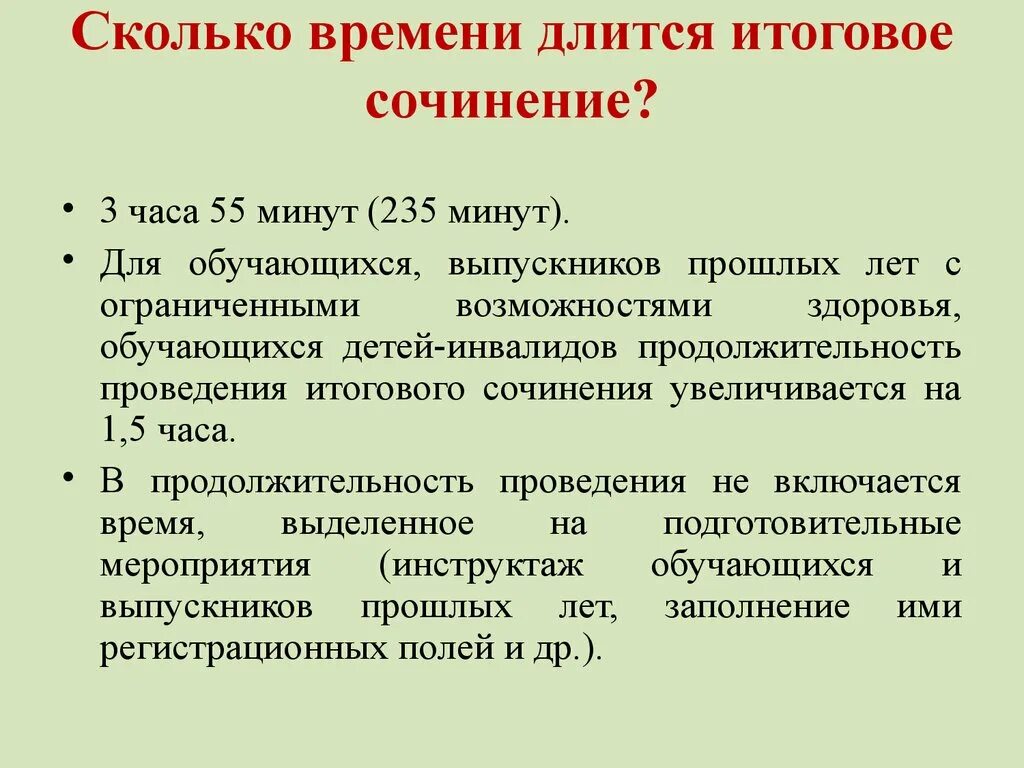 Сколько времени длится итоговое сочинение?

• 3 часа 55 минут (235 минут).

• Для обучающихся, выпускников прошлых лет с ограниченными возможностями здоровья, обучающихся детей-инвалидов продолжительность проведения итогового сочинения увеличивается на 1,5 часа.

• В продолжительность проведения не включается время, выделенное на подготовительные мероприятия (инструктаж обучающихся и выпускников прошлых лет, заполнение ими регистрационных полей и др.).